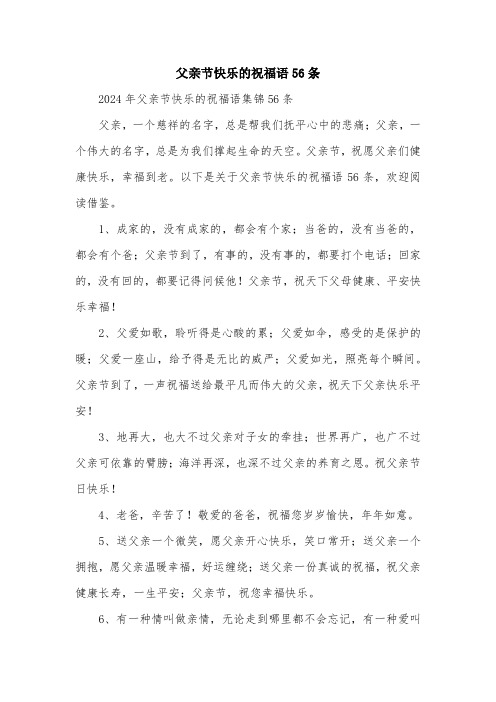 父亲节快乐的祝福语56条

2024年父亲节快乐的祝福语集锦56条

父亲，一个慈祥的名字，总是帮我们抚平心中的悲痛；父亲，一个伟大的名字，总是为我们撑起生命的天空。父亲节，祝愿父亲们健康快乐，幸福到老。以下是关于父亲节快乐的祝福语56条，欢迎阅读借鉴。

1、成家的，没有成家的，都会有个家；当爸的，没有当爸的，都会有个爸；父亲节到了，有事的，没有事的，都要打个电话；回家的，没有回的，都要记得问候他！父亲节，祝天下父母健康、平安快乐幸福！

2、父爱如歌，聆听得是心酸的累；父爱如伞，感受的是保护的暖；父爱一座山，给予得是无比的威严；父爱如光，照亮每个瞬间。父亲节到了，一声祝福送给最平凡而伟大的父亲，祝天下父亲快乐平安！

3、地再大，也大不过父亲对子女的牵挂；世界再广，也广不过父亲可依靠的臂膀；海洋再深，也深不过父亲的养育之恩。祝父亲节日快乐！

4、老爸，辛苦了！敬爱的爸爸，祝福您岁岁愉快，年年如意。

5、送父亲一个微笑，愿父亲开心快乐，笑口常开；送父亲一个拥抱，愿父亲温暖幸福，好运缠绕；送父亲一份真诚的祝福，祝父亲健康长寿，一生平安；父亲节，祝您幸福快乐。

6、有一种情叫做亲情，无论走到哪里都不会忘记，有一种爱叫